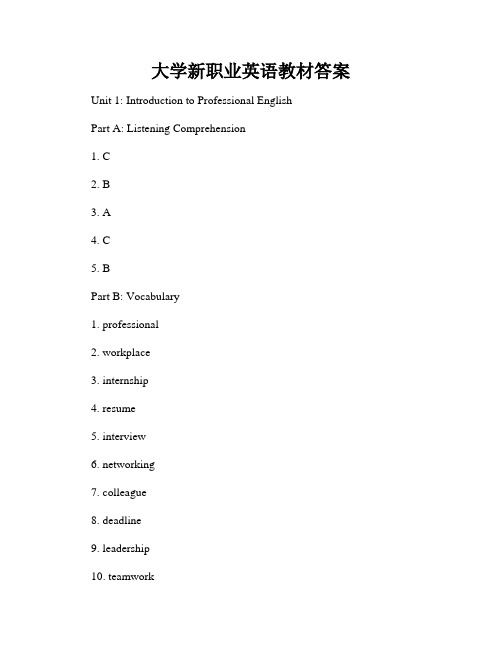 大学新职业英语教材答案

Unit 1: Introduction to Professional English

Part A: Listening Comprehension

1. C

2. B

3. A

4. C

5. B

Part B: Vocabulary

1. professional

2. workplace

3. internship

4. resume

5. interview

6. networking

7. colleague

8. deadline

9. leadership

10. teamwork